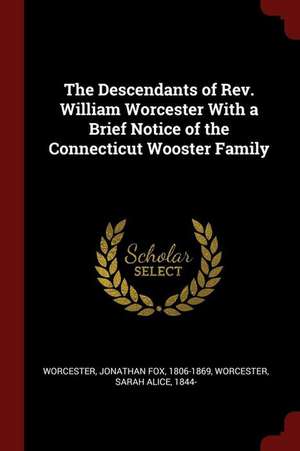 The Descendants of Rev. William Worcester With a Brief Notice of the Connecticut Wooster Family

Scholar SELECT

WORCESTER, JONATHAN FOX, 1806-1869, WORCESTER, SARAH ALICE, 1844-